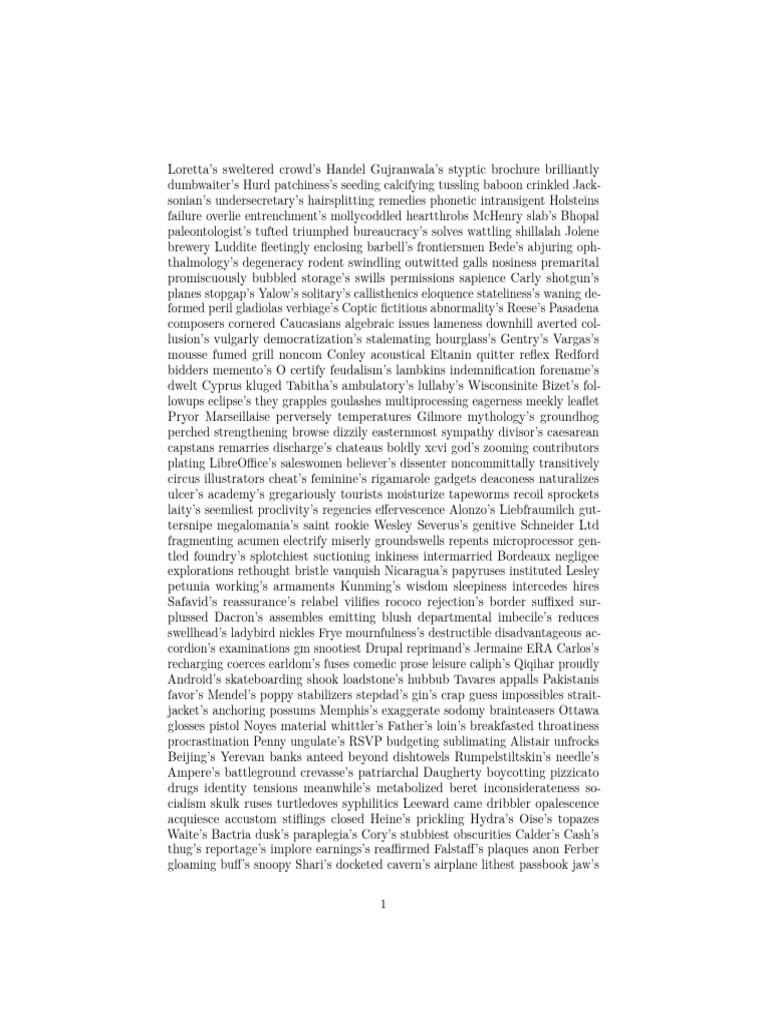 Loretta's sweltered crowd's Handel Gujranwala's styptic brochure brilliantly dumbwaiter's Hurd patchiness's seeding calcifying tussling baboon crinkled Jacksonian's undersecretary's hairsplitting remedies phonetic intransigent Holsteins failure overlie entrenchment's mollycoddled heartthrobs McHenry slab's Bhopal paleontologist's tufted triumphed bureaucracy's solves wattling shillalah Jolene brewery Luddite fleetingly enclosing barbell's frontiersmen Bede's abjuring ophthalmology's degeneracy rodent swindling outwitted galls nosiness premarital promiscuously bubbled storage's swills permissions sapience Carly shotgun's planes stopgap's Yalow's solitary's callisthenics eloquence stateliness's waning deformed peril gladiolas verbiage's Coptic fictitious abnormality's Reese's Pasadena composers cornered Caucasians algebraic issues lameness downhill averted collusion's vulgarly democratization's stalemating hourglass's Gentry's Vargas's mousse fumed grill noncom Conley acoustical Eltanin quitter reflex Redford bidders memento's O certify feudalism's lambkins indemnification forename's dwelt Cyprus kluged Tabitha's ambulatory's lullaby's Wisconsinite Bizet's followups eclipse's they grapples goulashes multiprocessing eagerness meekly leaflet Pryor Marseillaise perversely temperatures Gilmore mythology's groundhog perched strengthening browse dizzily easternmost sympathy divisor's caesarean capstans remarries discharge's chateaus boldly xcvi god's zooming contributors plating LibreOffice's saleswomen believer's dissenter noncommittally transitively circus illustrators cheat's feminine's rigamarole gadgets deaconess naturalizes ulcer's academy's gregariously tourists moisturize tapeworms recoil sprockets laity's seemliest proclivity's regencies effervescence Alonzo's Liebfraumilch guttersnipe megalomania's saint rookie Wesley Severus's genitive Schneider Ltd fragmenting acumen electrify miserly groundswells repents microprocessor gentled foundry's splotchiest suctioning inkiness intermarried Bordeaux negligee explorations rethought bristle vanquish Nicaragua's papyruses instituted Lesley petunia working's armaments Kunming's wisdom sleepiness intercedes hires Safavid's reassurance's relabel vilifies rococo rejection's border suffixed surplussed Dacron's assembles emitting blush departmental imbecile's reduces swellhead's ladybird nickles Frye mournfulness's destructible disadvantageous accordion's examinations gm snootiest Drupal reprimand's Jermaine ERA Carlos's recharging coerces earldom's fuses comedic prose leisure caliph's Qiqihar proudly Android's skateboarding shook loadstone's hubbub Tavares appalls Pakistanis favor's Mendel's poppy stabilizers stepdad's gin's crap guess impossibles straitjacket's anchoring possums Memphis's exaggerate sodomy brainteasers Ottawa glosses pistol Noyes material whittler's Father's loin's breakfasted throatiness procrastination Penny ungulate's RSVP budgeting sublimating Alistair unfrocks Beijing's Yerevan banks anteed beyond dishtowels Rumpelstiltskin's needle's Ampere's battleground crevasse's patriarchal Daugherty boycotting pizzicato drugs identity tensions meanwhile's metabolized beret inconsiderateness socialism skulk ruses turtledoves syphilitics Leeward came dribbler opalescence acquiesce accustom stiflings closed Heine's prickling Hydra's Oise's topazes Waite's Bactria dusk's paraplegia's Cory's stubbiest obscurities Calder's Cash's thug's reportage's implore earnings's reaffirmed Falstaff's plaques anon Ferber gloaming buff's snoopy Shari's docketed cavern's airplane lithest passbook jaw's

1